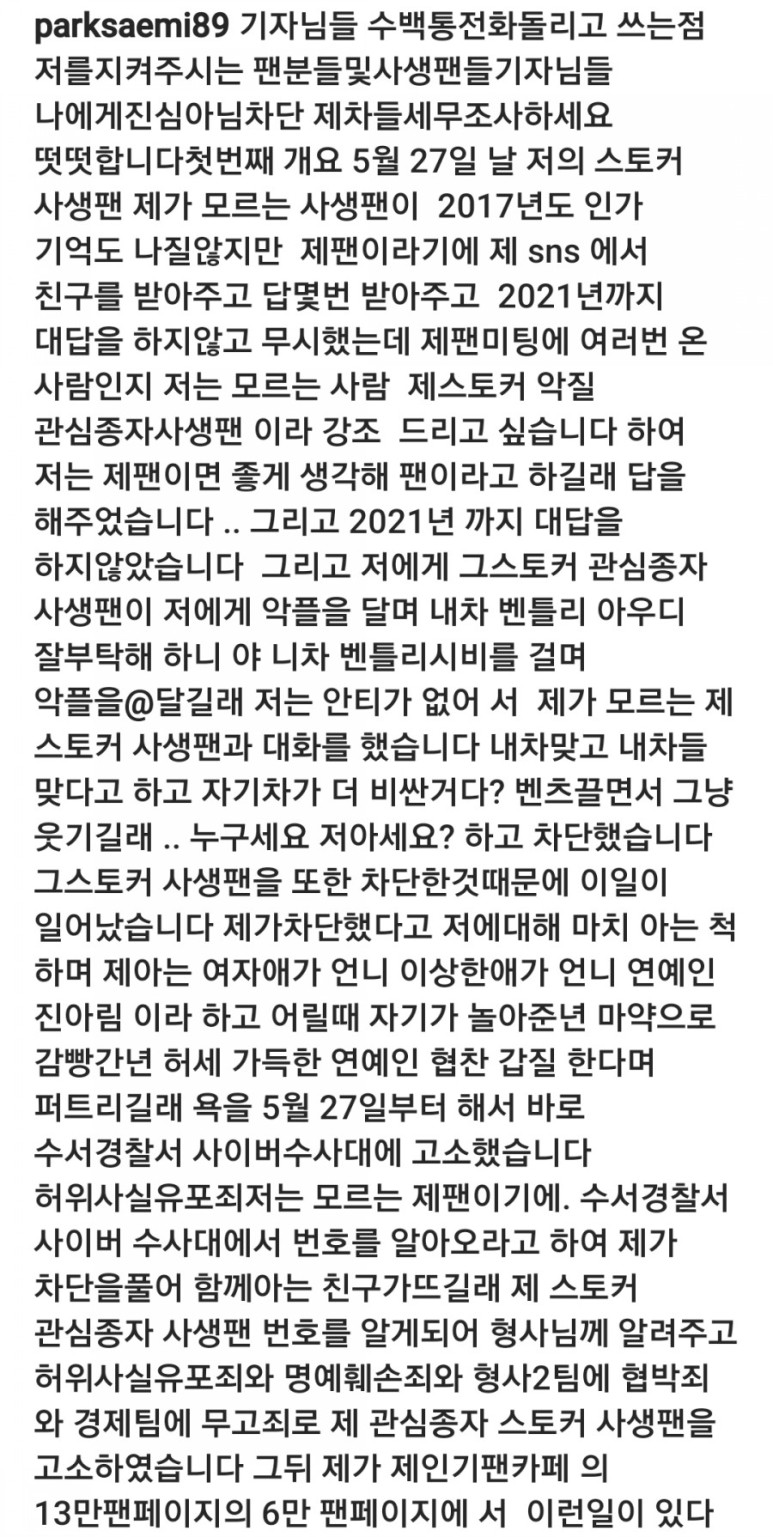 parksaemi89 기자님들 수백통전화돌리고 쓰는점 저를지켜주시는 팬분들및사생팬들기자님들 나에게진심아님차단 제차들세무조사하세요 떳떳합니다첫번째 개요 5월 27일 날 저의 스토커 사생팬 제가 모르는 사생팬이 2017년도 인가 기억도 나질않지만 제팬이라기에 제 sns 에서 친구를 받아주고 답몇번 받아주고 2021년까지 대답을 하지않고 무시했는데 제팬미팅에 여러번 온 사람인지 저는 모르는 사람 제스토커 악질 관심종자사생팬 이라 강조 드리고 싶습니다 하여 저는 제팬이면 좋게 생각해 팬이라고 하길래 답을 해주었습니다 .. 그리고 2021년 까지 대답을 하지않았습니다 그리고 저에게 그스토커 관심종자 사생팬이 저에게 악플을 달며 내차 벤틀리 아우디 잘부탁해 하니 야 니차 벤틀리시비를 걸며 악플을@달길래 저는 안티가 없어 서 제가 모르는 제 스토커 사생팬과 대화를 했습니다 내차맞고 내차들 맞다고 하고 자기차가 더 비싼거다? 벤츠끌면서 그냥 웃기길래 .. 누구세요 저아세요? 하고 차단했습니다 그스토커 사생팬을 또한 차단한것때문에 이일이 일어났습니다 제가차단했다고 저에대해 마치 아는 척 하며 제아는 여자애가 언니 이상한애가 언니 연예인 진아림 이라 하고 어릴때 자기가 놀아준년 마약으로 감빵간년 허세 가득한 연예인 협찬 갑질 한다며 퍼트리길래 욕을 5월 27일부터 해서 바로 수서경찰서 사이버수사대에 고소했습니다 허위사실유포죄저는 모르는 제팬이기에. 수서경찰서 사이버 수사대에서 번호를 알아오라고 하여 제가 차단을풀어 함께아는 친구가뜨길래 제 스토커 관심종자 사생팬 번호를 알게되어 형사님께 알려주고 허위사실유포죄와 명예훼손죄와 형사2팀에 협박죄 와 경제팀에 무고죄로 제 관심종자 스토커 사생팬을 고소하였습니다 그뒤 제가 제인기팬카페 의 13만팬페이지의 6만 팬페이지에 서 이런일이 있다